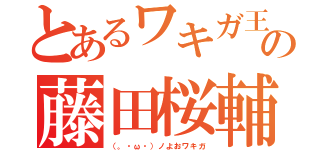 とあるワキガ王の
藤田桜輔
（。・ω・）ノよおワキガ